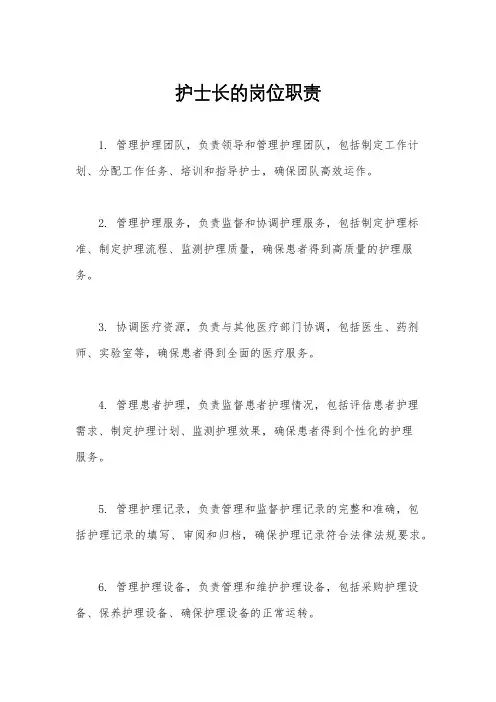 护士长的岗位职责

1. 管理护理团队，负责领导和管理护理团队，包括制定工作计划、分配工作任务、培训和指导护士，确保团队高效运作。

2. 管理护理服务，负责监督和协调护理服务，包括制定护理标准、制定护理流程、监测护理质量，确保患者得到高质量的护理服务。

3. 协调医疗资源，负责与其他医疗部门协调，包括医生、药剂师、实验室等，确保患者得到全面的医疗服务。

4. 管理患者护理，负责监督患者护理情况，包括评估患者护理需求、制定护理计划、监测护理效果，确保患者得到个性化的护理服务。

5. 管理护理记录，负责管理和监督护理记录的完整和准确，包括护理记录的填写、审阅和归档，确保护理记录符合法律法规要求。

6. 管理护理设备，负责管理和维护护理设备，包括采购护理设备、保养护理设备、确保护理设备的正常运转。